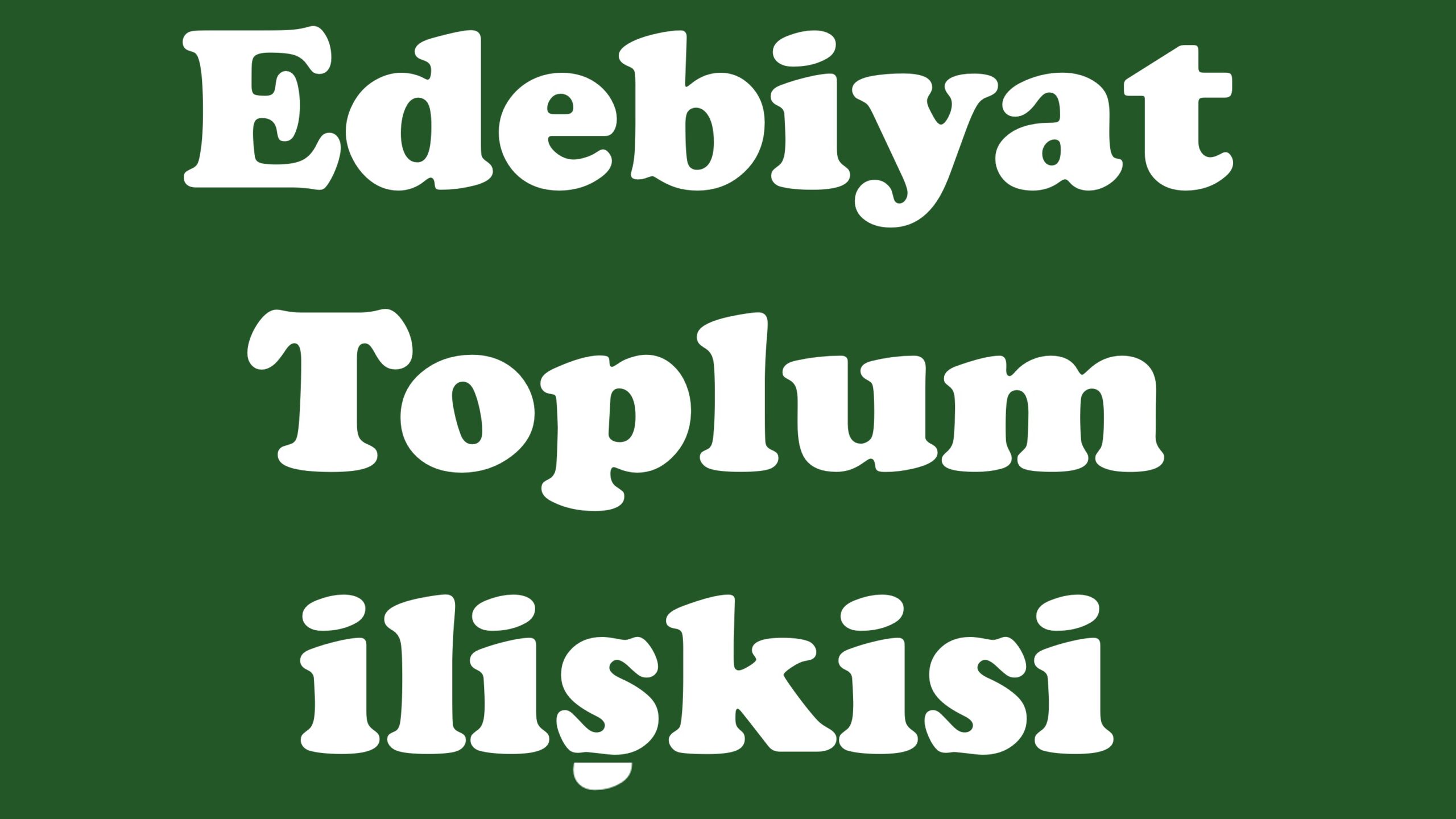 Edebiyat Toplum ilişkisi